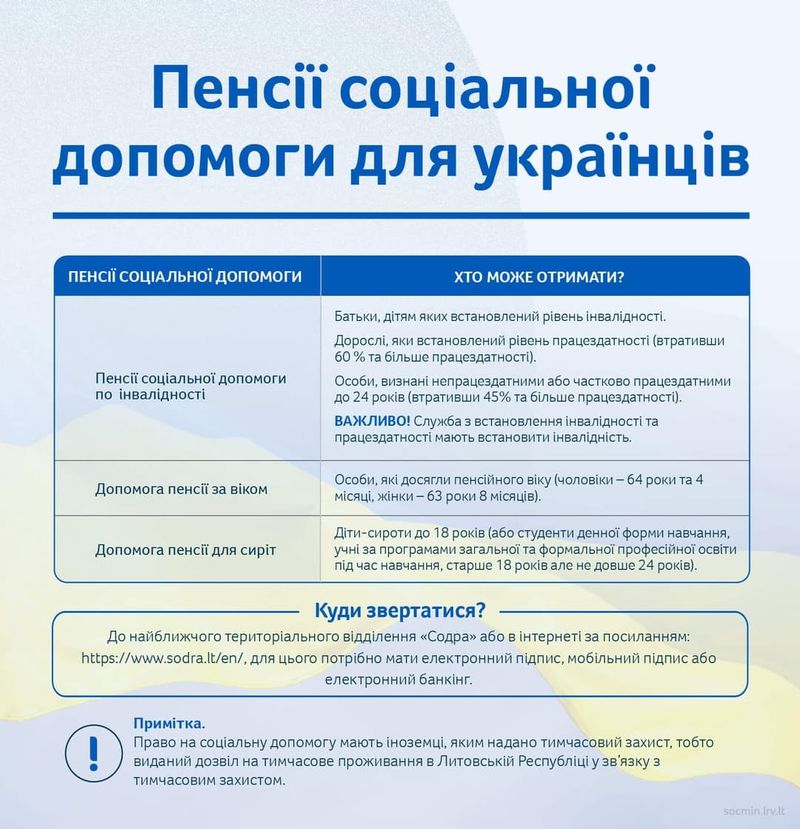 Пенсії соціальної допомоги для українців

| ПЕНСІЇ СОЦІАЛЬНОЇ ДОПОМОГИ | ХТО МОЖЕ ОТРИМАТИ? |
|---|---|
| Пенсії соціальної допомоги по інвалідності | Батьки, дітям яких встановлений рівень інвалідності. Дорослі, яки встановлений рівень працездатності (втративши 60 % та більше працездатності). Особи, визнані непрацездатними або частково працездатними до 24 років (втративши 45% та більше працездатності). ВАЖЛИВО! Служба з встановлення інвалідності та працездатності мають встановити інвалідність. |
| Допомога пенсії за віком | Особи, які досягли пенсійного віку (чоловіки – 64 роки та 4 місяці, жінки – 63 роки 8 місяців). |
| Допомога пенсії для сиріт | Діти-сироти до 18 років (або студенти денної форми навчання, учні за програмами загальної та формальної професійної освіти під час навчання, старше 18 років але не довше 24 років). |

Куди звертатися?

До найближчого територіального відділення «Содра» або в інтернеті за посиланням: https://www.sodra.lt/en/, для цього потрібно мати електронний підпис, мобільний підпис або електронний банкінг.

Примітка.
Право на соціальну допомогу мають іноземці, яким надано тимчасовий захист, тобто виданий дозвіл на тимчасове проживання в Литовській Республіці у зв'язку з тимчасовим захистом.

socmin.lrv.lt